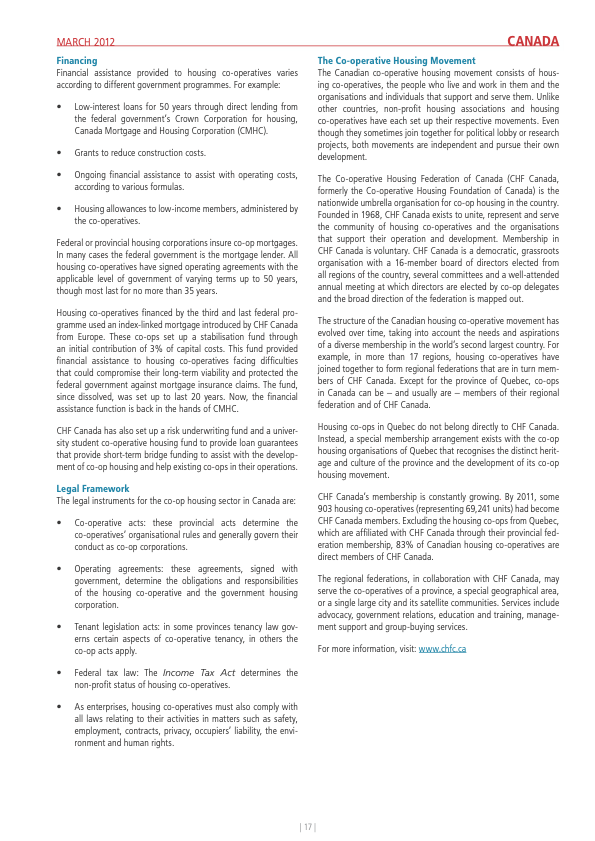 MARCH 2012 CANADA

Financing
Financial assistance provided to housing co-operatives varies according to different government programmes. For example:

• Low-interest loans for 50 years through direct lending from the federal government's Crown Corporation for housing, Canada Mortgage and Housing Corporation (CMHC).

• Grants to reduce construction costs.

• Ongoing financial assistance to assist with operating costs, according to various formulas.

• Housing allowances to low-income members, administered by the co-operatives.

Federal or provincial housing corporations insure co-op mortgages. In many cases the federal government is the mortgage lender. All housing co-operatives have signed operating agreements with the applicable level of government of varying terms up to 50 years, though most last for no more than 35 years.

Housing co-operatives financed by the third and last federal programme used an index-linked mortgage introduced by CHF Canada from Europe. These co-ops set up a stabilisation fund through an initial contribution of 3% of capital costs. This fund provided financial assistance to housing co-operatives facing difficulties that could compromise their long-term viability and protected the federal government against mortgage insurance claims. The fund, since dissolved, was set up to last 20 years. Now, the financial assistance function is back in the hands of CMHC.

CHF Canada has also set up a risk underwriting fund and a university student co-operative housing fund to provide loan guarantees that provide short-term bridge funding to assist with the development of co-op housing and help existing co-ops in their operations.

Legal Framework
The legal instruments for the co-op housing sector in Canada are:

• Co-operative acts: these provincial acts determine the co-operatives' organisational rules and generally govern their conduct as co-op corporations.

• Operating agreements: these agreements, signed with government, determine the obligations and responsibilities of the housing co-operative and the government housing corporation.

• Tenant legislation acts: in some provinces tenancy law governs certain aspects of co-operative tenancy, in others the co-op acts apply.

• Federal tax law: The Income Tax Act determines the non-profit status of housing co-operatives.

• As enterprises, housing co-operatives must also comply with all laws relating to their activities in matters such as safety, employment, contracts, privacy, occupiers' liability, the environment and human rights.

The Co-operative Housing Movement
The Canadian co-operative housing movement consists of housing co-operatives, the people who live and work in them and the organisations and individuals that support and serve them. Unlike other countries, non-profit housing associations and housing co-operatives have each set up their respective movements. Even though they sometimes join together for political lobby or research projects, both movements are independent and pursue their own development.

The Co-operative Housing Federation of Canada (CHF Canada, formerly the Co-operative Housing Foundation of Canada) is the nationwide umbrella organisation for co-op housing in the country. Founded in 1968, CHF Canada exists to unite, represent and serve the community of housing co-operatives and the organisations that support their operation and development. Membership in CHF Canada is voluntary. CHF Canada is a democratic, grassroots organisation with a 16-member board of directors elected from all regions of the country, several committees and a well-attended annual meeting at which directors are elected by co-op delegates and the broad direction of the federation is mapped out.

The structure of the Canadian housing co-operative movement has evolved over time, taking into account the needs and aspirations of a diverse membership in the world's second largest country. For example, in more than 17 regions, housing co-operatives have joined together to form regional federations that are in turn members of CHF Canada. Except for the province of Quebec, co-ops in Canada can be – and usually are – members of their regional federation and of CHF Canada.

Housing co-ops in Quebec do not belong directly to CHF Canada. Instead, a special membership arrangement exists with the co-op housing organisations of Quebec that recognises the distinct heritage and culture of the province and the development of its co-op housing movement.

CHF Canada's membership is constantly growing. By 2011, some 903 housing co-operatives (representing 69,241 units) had become CHF Canada members. Excluding the housing co-ops from Quebec, which are affiliated with CHF Canada through their provincial federation membership, 83% of Canadian housing co-operatives are direct members of CHF Canada.

The regional federations, in collaboration with CHF Canada, may serve the co-operatives of a province, a special geographical area, or a single large city and its satellite communities. Services include advocacy, government relations, education and training, management support and group-buying services.

For more information, visit: www.chfc.ca

| 17 |